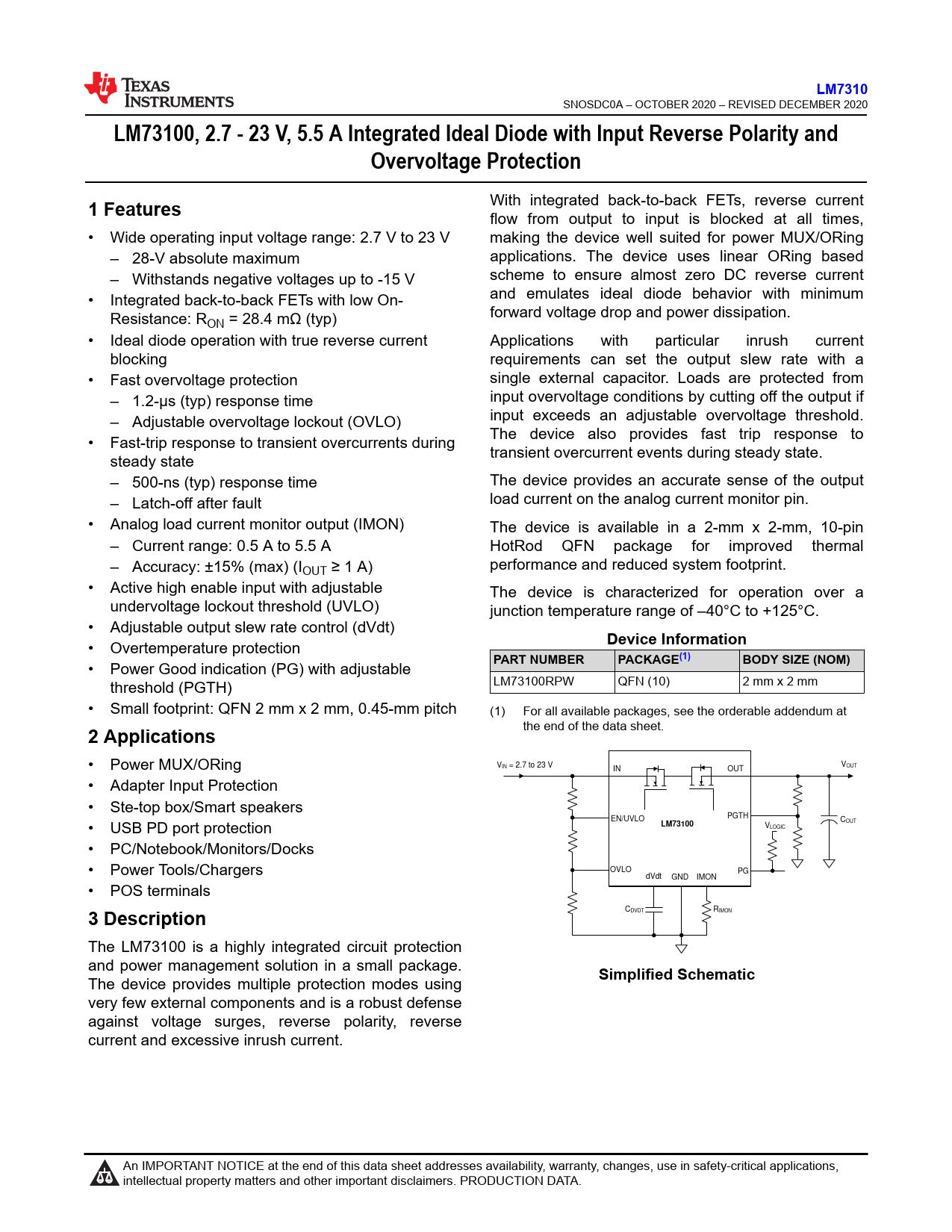 TEXAS INSTRUMENTS

LM7310
SNOSDC0A – OCTOBER 2020 – REVISED DECEMBER 2020

LM73100, 2.7 - 23 V, 5.5 A Integrated Ideal Diode with Input Reverse Polarity and Overvoltage Protection

1 Features

• Wide operating input voltage range: 2.7 V to 23 V
– 28-V absolute maximum
– Withstands negative voltages up to -15 V
• Integrated back-to-back FETs with low On-Resistance: $R_{ON}$ = 28.4 mΩ (typ)
• Ideal diode operation with true reverse current blocking
• Fast overvoltage protection
– 1.2-μs (typ) response time
– Adjustable overvoltage lockout (OVLO)
• Fast-trip response to transient overcurrents during steady state
– 500-ns (typ) response time
– Latch-off after fault
• Analog load current monitor output (IMON)
– Current range: 0.5 A to 5.5 A
– Accuracy: ±15% (max) ($I_{OUT}$ ≥ 1 A)
• Active high enable input with adjustable undervoltage lockout threshold (UVLO)
• Adjustable output slew rate control (dVdt)
• Overtemperature protection
• Power Good indication (PG) with adjustable threshold (PGTH)
• Small footprint: QFN 2 mm x 2 mm, 0.45-mm pitch

2 Applications

• Power MUX/ORing
• Adapter Input Protection
• Ste-top box/Smart speakers
• USB PD port protection
• PC/Notebook/Monitors/Docks
• Power Tools/Chargers
• POS terminals

3 Description

The LM73100 is a highly integrated circuit protection and power management solution in a small package. The device provides multiple protection modes using very few external components and is a robust defense against voltage surges, reverse polarity, reverse current and excessive inrush current.

With integrated back-to-back FETs, reverse current flow from output to input is blocked at all times, making the device well suited for power MUX/ORing applications. The device uses linear ORing based scheme to ensure almost zero DC reverse current and emulates ideal diode behavior with minimum forward voltage drop and power dissipation.

Applications with particular inrush current requirements can set the output slew rate with a single external capacitor. Loads are protected from input overvoltage conditions by cutting off the output if input exceeds an adjustable overvoltage threshold. The device also provides fast trip response to transient overcurrent events during steady state.

The device provides an accurate sense of the output load current on the analog current monitor pin.

The device is available in a 2-mm x 2-mm, 10-pin HotRod QFN package for improved thermal performance and reduced system footprint.

The device is characterized for operation over a junction temperature range of –40°C to +125°C.

Device Information

| PART NUMBER | PACKAGE(1) | BODY SIZE (NOM) |
|---|---|---|
| LM73100RPW | QFN (10) | 2 mm x 2 mm |

(1) For all available packages, see the orderable addendum at the end of the data sheet.

$V_{IN}$ = 2.7 to 23 V
IN
OUT
$V_{OUT}$
EN/UVLO
LM73100
PGTH
$V_{LOGIC}$
$C_{OUT}$
OVLO
dVdt
GND
IMON
PG
$C_{DVDT}$
$R_{IMON}$

Simplified Schematic

An IMPORTANT NOTICE at the end of this data sheet addresses availability, warranty, changes, use in safety-critical applications, intellectual property matters and other important disclaimers. PRODUCTION DATA.